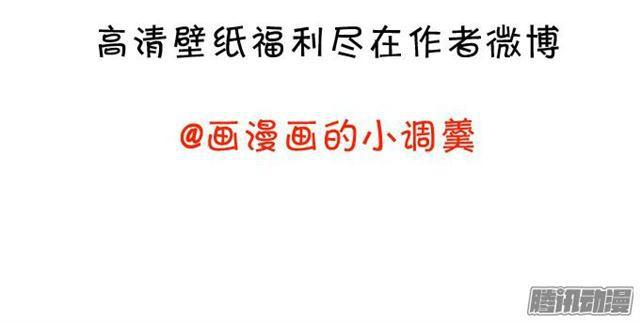 高清壁纸福利尽在作者微博

@画漫画的小调羹

腾讯动漫